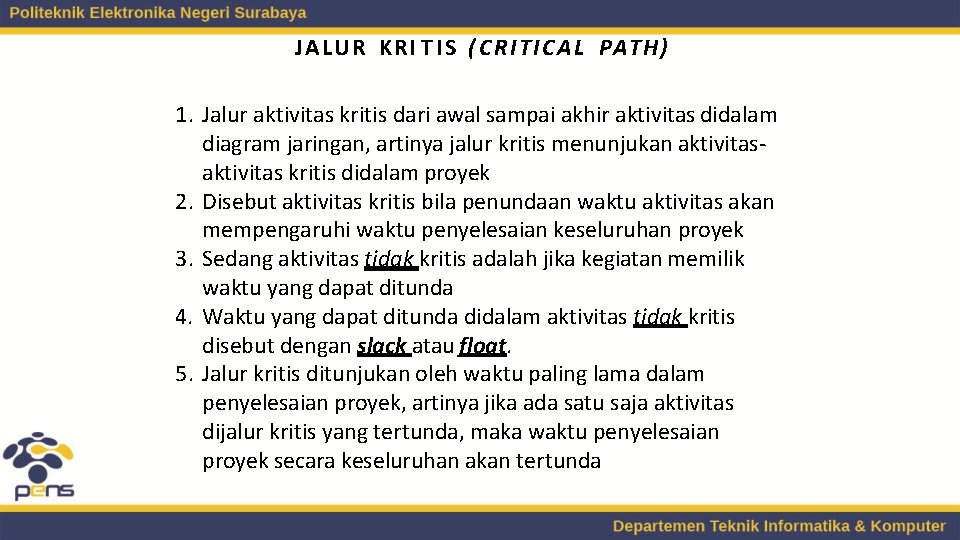 Politeknik Elektronika Negeri Surabaya

JALUR KRITIS (CRITICAL PATH)

1. Jalur aktivitas kritis dari awal sampai akhir aktivitas didalam diagram jaringan, artinya jalur kritis menunjukan aktivitas-aktivitas kritis didalam proyek
2. Disebut aktivitas kritis bila penundaan waktu aktivitas akan mempengaruhi waktu penyelesaian keseluruhan proyek
3. Sedang aktivitas tidak kritis adalah jika kegiatan memilik waktu yang dapat ditunda
4. Waktu yang dapat ditunda didalam aktivitas tidak kritis disebut dengan slack atau float.
5. Jalur kritis ditunjukan oleh waktu paling lama dalam penyelesaian proyek, artinya jika ada satu saja aktivitas dijalur kritis yang tertunda, maka waktu penyelesaian proyek secara keseluruhan akan tertunda

pens

Departemen Teknik Informatika & Komputer